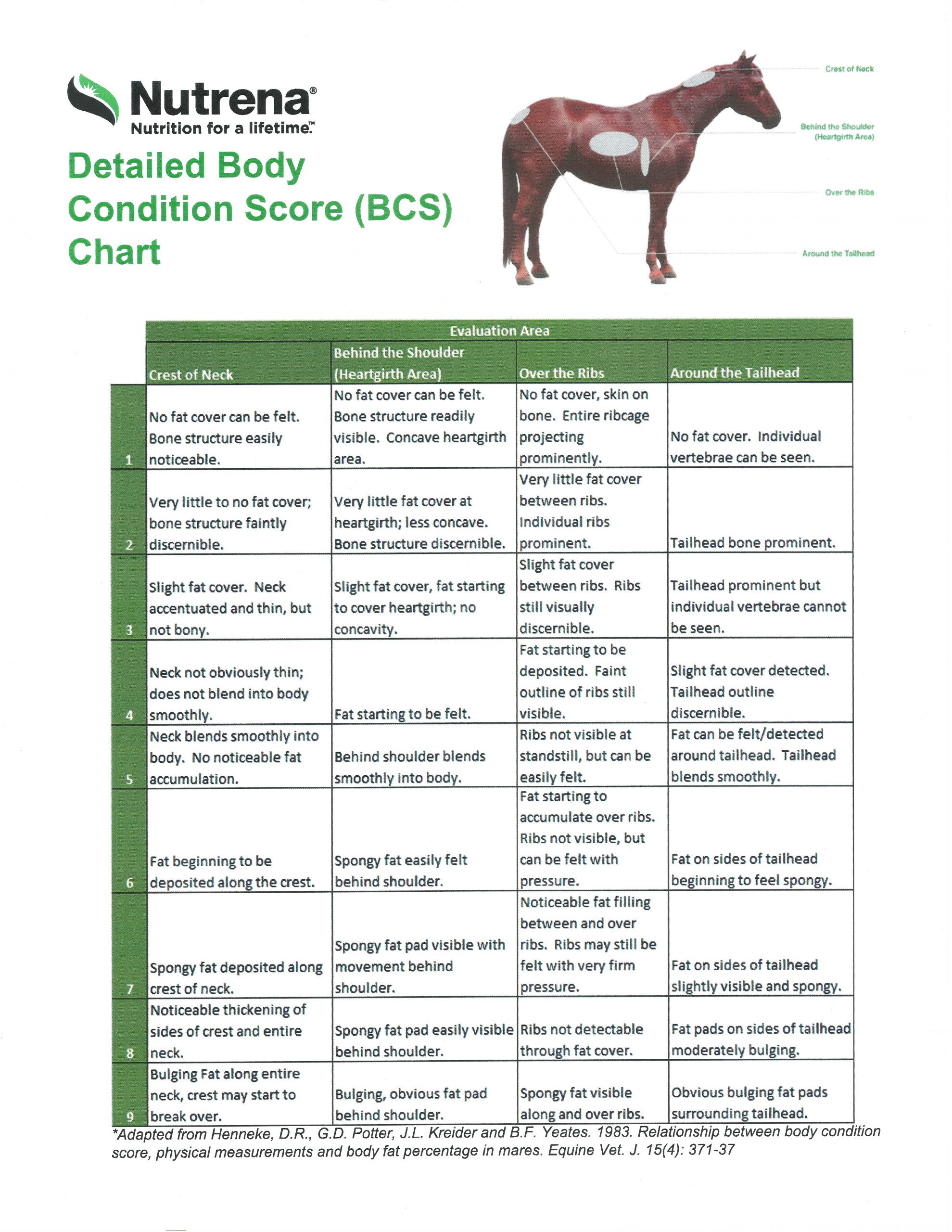 Nutrena®
Nutrition for a lifetime.™

Detailed Body Condition Score (BCS) Chart

Crest of Neck

Behind the Shoulder (Heartgirth Area)

Over the Ribs

Around the Tailhead

Evaluation Area

| | Crest of Neck | Behind the Shoulder (Heartgirth Area) | Over the Ribs | Around the Tailhead |
|---|---|---|---|---|
| 1 | No fat cover can be felt. Bone structure easily noticeable. | No fat cover can be felt. Bone structure readily visible. Concave heartgirth area. | No fat cover, skin on bone. Entire ribcage projecting prominently. | No fat cover. Individual vertebrae can be seen. |
| 2 | Very little to no fat cover; bone structure faintly discernible. | Very little fat cover at heartgirth; less concave. Bone structure discernible. | Very little fat cover between ribs. Individual ribs prominent. | Tailhead bone prominent. |
| 3 | Slight fat cover. Neck accentuated and thin, but not bony. | Slight fat cover, fat starting to cover heartgirth; no concavity. | Slight fat cover between ribs. Ribs still visually discernible. | Tailhead prominent but individual vertebrae cannot be seen. |
| 4 | Neck not obviously thin; does not blend into body smoothly. | Fat starting to be felt. | Fat starting to be deposited. Faint outline of ribs still visible. | Slight fat cover detected. Tailhead outline discernible. |
| 5 | Neck blends smoothly into body. No noticeable fat accumulation. | Behind shoulder blends smoothly into body. | Ribs not visible at standstill, but can be easily felt. | Fat can be felt/detected around tailhead. Tailhead blends smoothly. |
| 6 | Fat beginning to be deposited along the crest. | Spongy fat easily felt behind shoulder. | Fat starting to accumulate over ribs. Ribs not visible, but can be felt with pressure. | Fat on sides of tailhead beginning to feel spongy. |
| 7 | Spongy fat deposited along crest of neck. | Spongy fat pad visible with movement behind shoulder. | Noticeable fat filling between and over ribs. Ribs may still be felt with very firm pressure. | Fat on sides of tailhead slightly visible and spongy. |
| 8 | Noticeable thickening of sides of crest and entire neck. | Spongy fat pad easily visible behind shoulder. | Ribs not detectable through fat cover. | Fat pads on sides of tailhead moderately bulging. |
| 9 | Bulging Fat along entire neck, crest may start to break over. | Bulging, obvious fat pad behind shoulder. | Spongy fat visible along and over ribs. | Obvious bulging fat pads surrounding tailhead. |

*Adapted from Henneke, D.R., G.D. Potter, J.L. Kreider and B.F. Yeates. 1983. Relationship between body condition score, physical measurements and body fat percentage in mares. Equine Vet. J. 15(4): 371-37